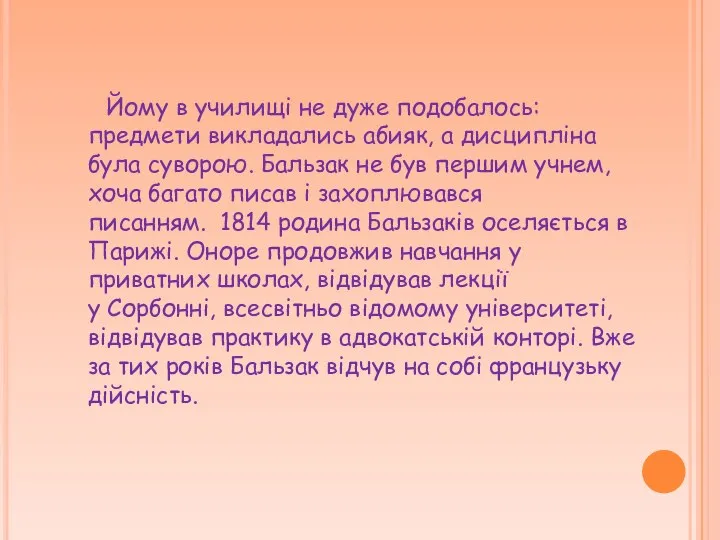 Йому в училищі не дуже подобалось: предмети викладались абияк, а дисципліна була суворою. Бальзак не був першим учнем, хоча багато писав і захоплювався писанням. 1814 родина Бальзаків оселяється в Парижі. Оноре продовжив навчання у приватних школах, відвідував лекції у Сорбонні, всесвітньо відомому університеті, відвідував практику в адвокатській конторі. Вже за тих років Бальзак відчув на собі французьку дійсність.